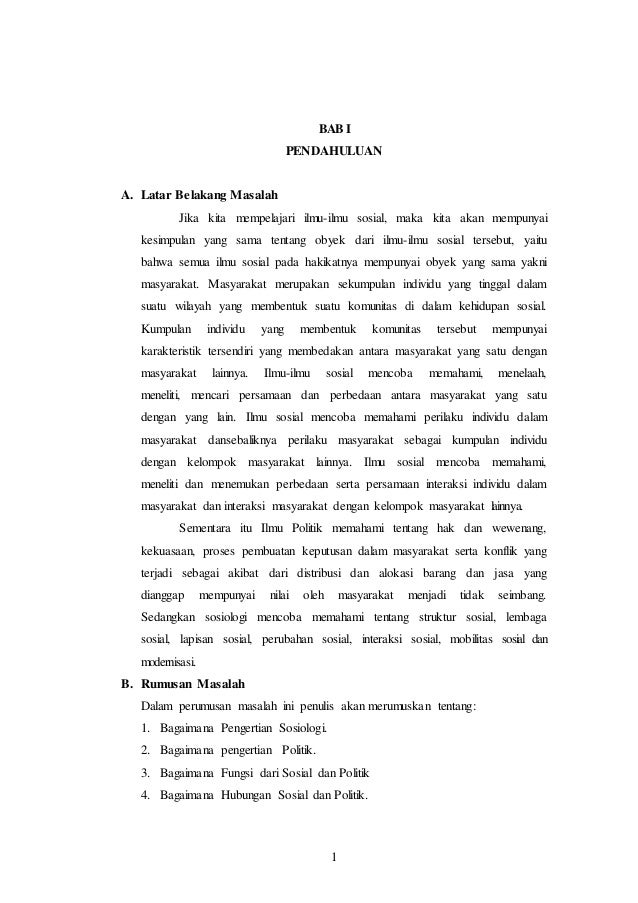 BAB I
PENDAHULUAN

A. Latar Belakang Masalah

Jika kita mempelajari ilmu-ilmu sosial, maka kita akan mempunyai kesimpulan yang sama tentang obyek dari ilmu-ilmu sosial tersebut, yaitu bahwa semua ilmu sosial pada hakikatnya mempunyai obyek yang sama yakni masyarakat. Masyarakat merupakan sekumpulan individu yang tinggal dalam suatu wilayah yang membentuk suatu komunitas di dalam kehidupan sosial. Kumpulan individu yang membentuk komunitas tersebut mempunyai karakteristik tersendiri yang membedakan antara masyarakat yang satu dengan masyarakat lainnya. Ilmu-ilmu sosial mencoba memahami, menelaah, meneliti, mencari persamaan dan perbedaan antara masyarakat yang satu dengan yang lain. Ilmu sosial mencoba memahami perilaku individu dalam masyarakat dansebaliknya perilaku masyarakat sebagai kumpulan individu dengan kelompok masyarakat lainnya. Ilmu sosial mencoba memahami, meneliti dan menemukan perbedaan serta persamaan interaksi individu dalam masyarakat dan interaksi masyarakat dengan kelompok masyarakat lainnya.

Sementara itu Ilmu Politik memahami tentang hak dan wewenang, kekuasaan, proses pembuatan keputusan dalam masyarakat serta konflik yang terjadi sebagai akibat dari distribusi dan alokasi barang dan jasa yang dianggap mempunyai nilai oleh masyarakat menjadi tidak seimbang. Sedangkan sosiologi mencoba memahami tentang struktur sosial, lembaga sosial, lapisan sosial, perubahan sosial, interaksi sosial, mobilitas sosial dan modernisasi.

B. Rumusan Masalah

Dalam perumusan masalah ini penulis akan merumuskan tentang:
1. Bagaimana Pengertian Sosiologi.
2. Bagaimana pengertian Politik.
3. Bagaimana Fungsi dari Sosial dan Politik
4. Bagaimana Hubungan Sosial dan Politik.

1